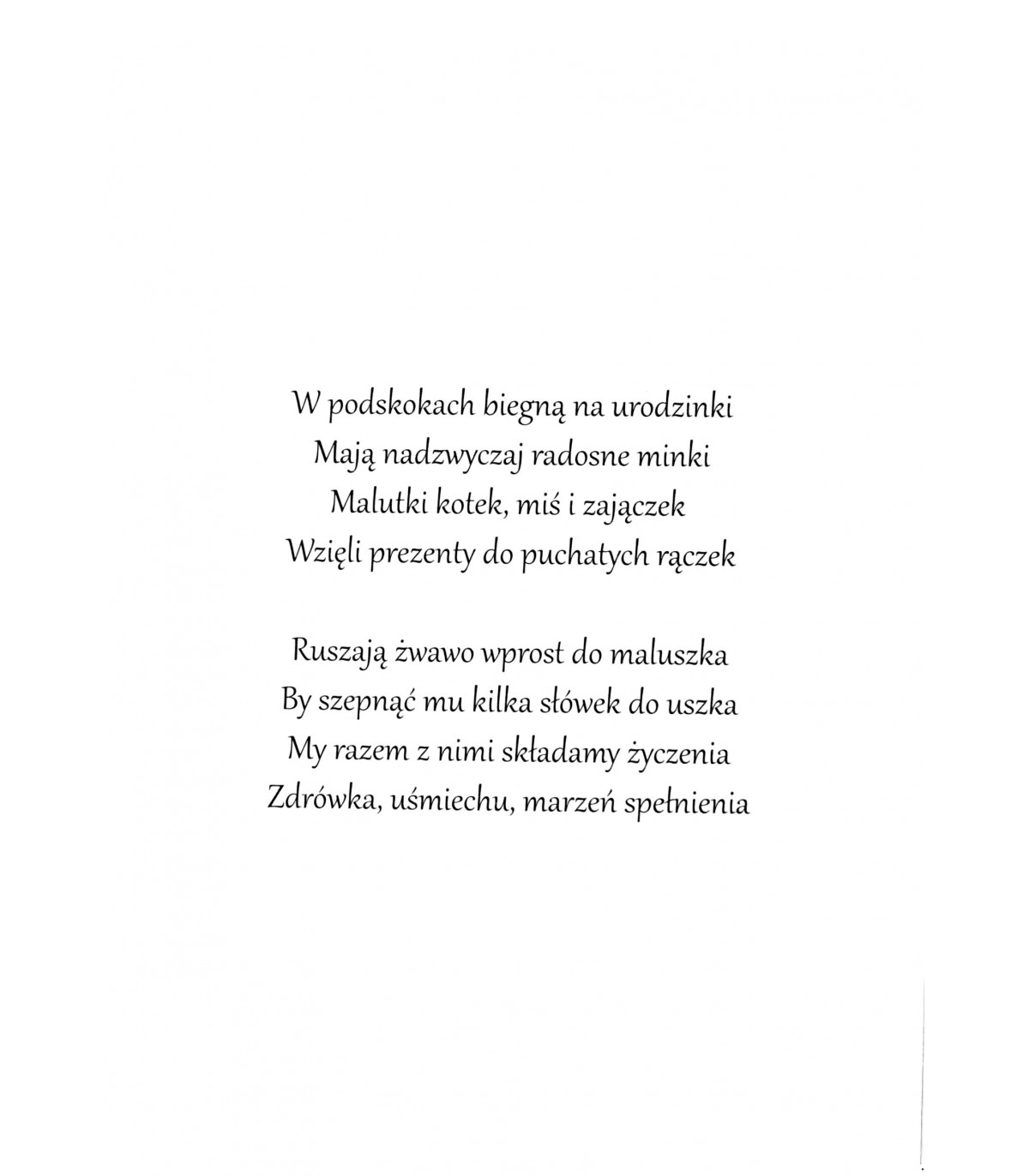 W podskokach biegną na urodzinki
Mają nadzwyczaj radosne minki
Malutki kotek, miś i zajączek
Wzięli prezenty do puchatych rączek

Ruszają żwawo wprost do maluszka
By szepnąć mu kilka słówek do uszka
My razem z nimi składamy życzenia
Zdrówka, uśmiechu, marzeń spełnienia